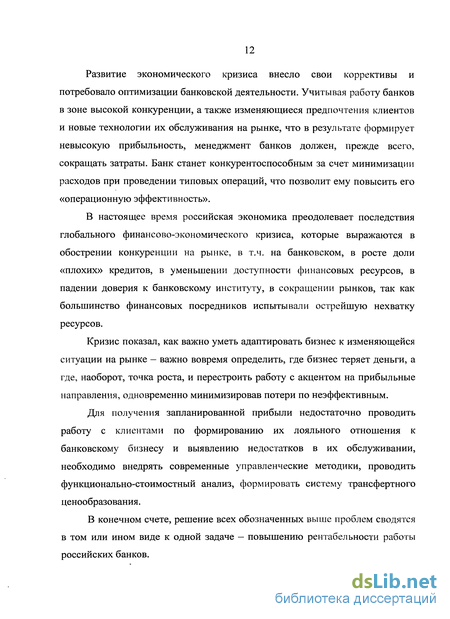 12

Развитие экономического кризиса внесло свои коррективы и потребовало оптимизации банковской деятельности. Учитывая работу банков в зоне высокой конкуренции, а также изменяющиеся предпочтения клиентов и новые технологии их обслуживания на рынке, что в результате формирует невысокую прибыльность, менеджмент банков должен, прежде всего, сокращать затраты. Банк станет конкурентоспособным за счет минимизации расходов при проведении типовых операций, что позволит ему повысить его «операционную эффективность».

В настоящее время российская экономика преодолевает последствия глобального финансово-экономического кризиса, которые выражаются в обострении конкуренции на рынке, в т.ч. на банковском, в росте доли «плохих» кредитов, в уменьшении доступности финансовых ресурсов, в падении доверия к банковскому институту, в сокращении рынков, так как большинство финансовых посредников испытывали острейшую нехватку ресурсов.

Кризис показал, как важно уметь адаптировать бизнес к изменяющейся ситуации на рынке – важно вовремя определить, где бизнес теряет деньги, а где, наоборот, точка роста, и перестроить работу с акцентом на прибыльные направления, одновременно минимизировав потери по неэффективным.

Для получения запланированной прибыли недостаточно проводить работу с клиентами по формированию их лояльного отношения к банковскому бизнесу и выявлению недостатков в их обслуживании, необходимо внедрять современные управленческие методики, проводить функционально-стоимостный анализ, формировать систему трансфертного ценообразования.

В конечном счете, решение всех обозначенных выше проблем сводятся в том или ином виде к одной задаче – повышению рентабельности работы российских банков.

dsLib.net
библиотека диссертаций